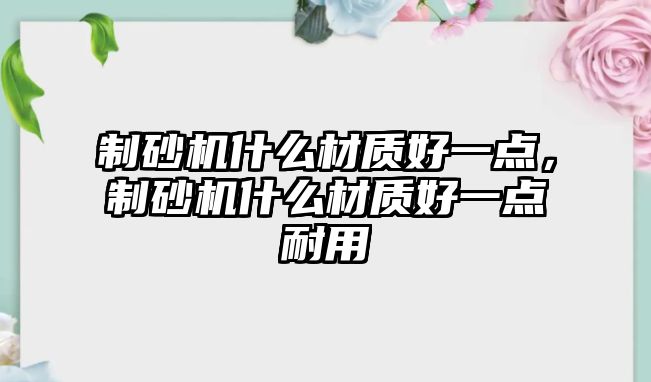 制砂机什么材质好一点，制砂机什么材质好一点耐用